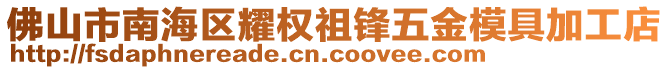 佛山市南海区耀权祖锋五金模具加工店
http://fsdaphnereade.cn.coovee.com